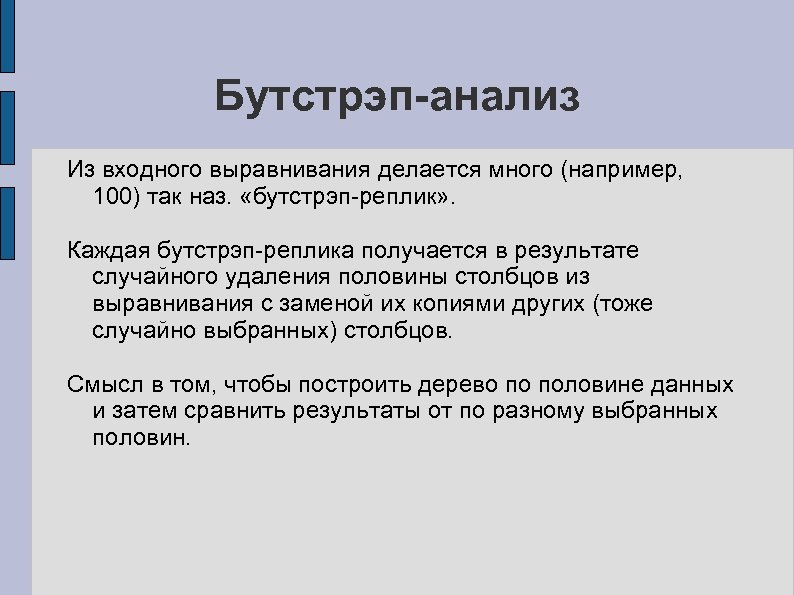 Бутстрэп-анализ

Из входного выравнивания делается много (например, 100) так наз. «бутстрэп-реплик».

Каждая бутстрэп-реплика получается в результате случайного удаления половины столбцов из выравнивания с заменой их копиями других (тоже случайно выбранных) столбцов.

Смысл в том, чтобы построить дерево по половине данных и затем сравнить результаты от по разному выбранных половин.